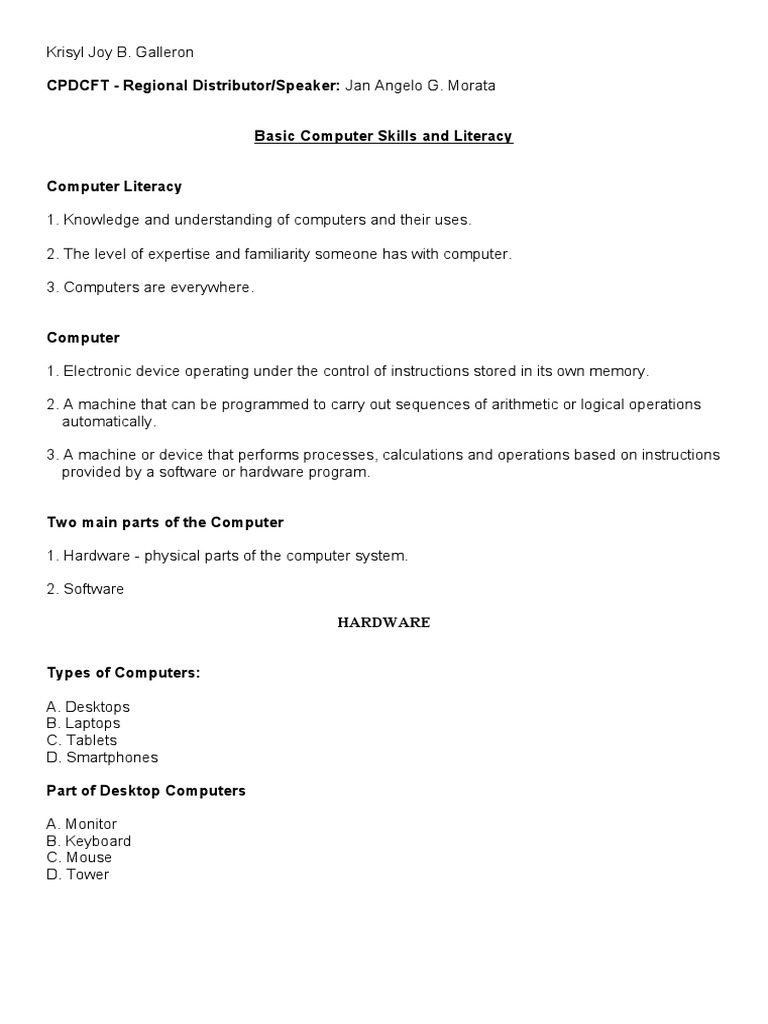 Krisyl Joy B. Galleron

CPDCFT - Regional Distributor/Speaker: Jan Angelo G. Morata

Basic Computer Skills and Literacy

Computer Literacy

1. Knowledge and understanding of computers and their uses.

2. The level of expertise and familiarity someone has with computer.

3. Computers are everywhere.

Computer

1. Electronic device operating under the control of instructions stored in its own memory.

2. A machine that can be programmed to carry out sequences of arithmetic or logical operations automatically.

3. A machine or device that performs processes, calculations and operations based on instructions provided by a software or hardware program.

Two main parts of the Computer

1. Hardware - physical parts of the computer system.

2. Software

HARDWARE

Types of Computers:

A. Desktops
B. Laptops
C. Tablets
D. Smartphones

Part of Desktop Computers

A. Monitor
B. Keyboard
C. Mouse
D. Tower